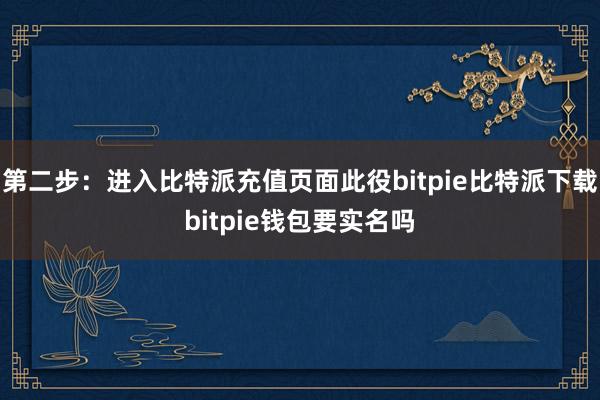 第二步：进入比特派充值页面此役bitpie比特派下载bitpie钱包要实名吗